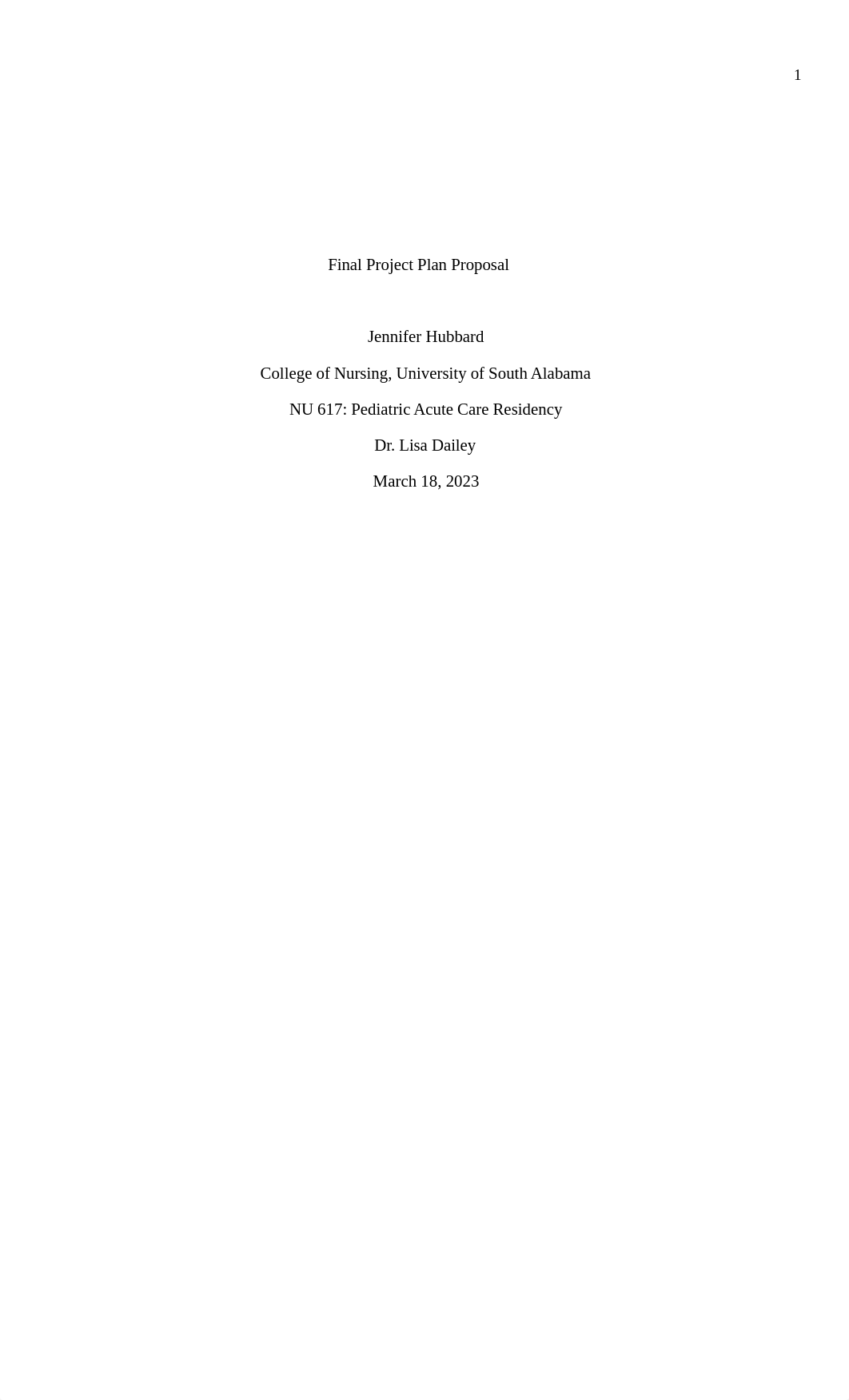 1

Final Project Plan Proposal

Jennifer Hubbard

College of Nursing, University of South Alabama

NU 617: Pediatric Acute Care Residency

Dr. Lisa Dailey

March 18, 2023